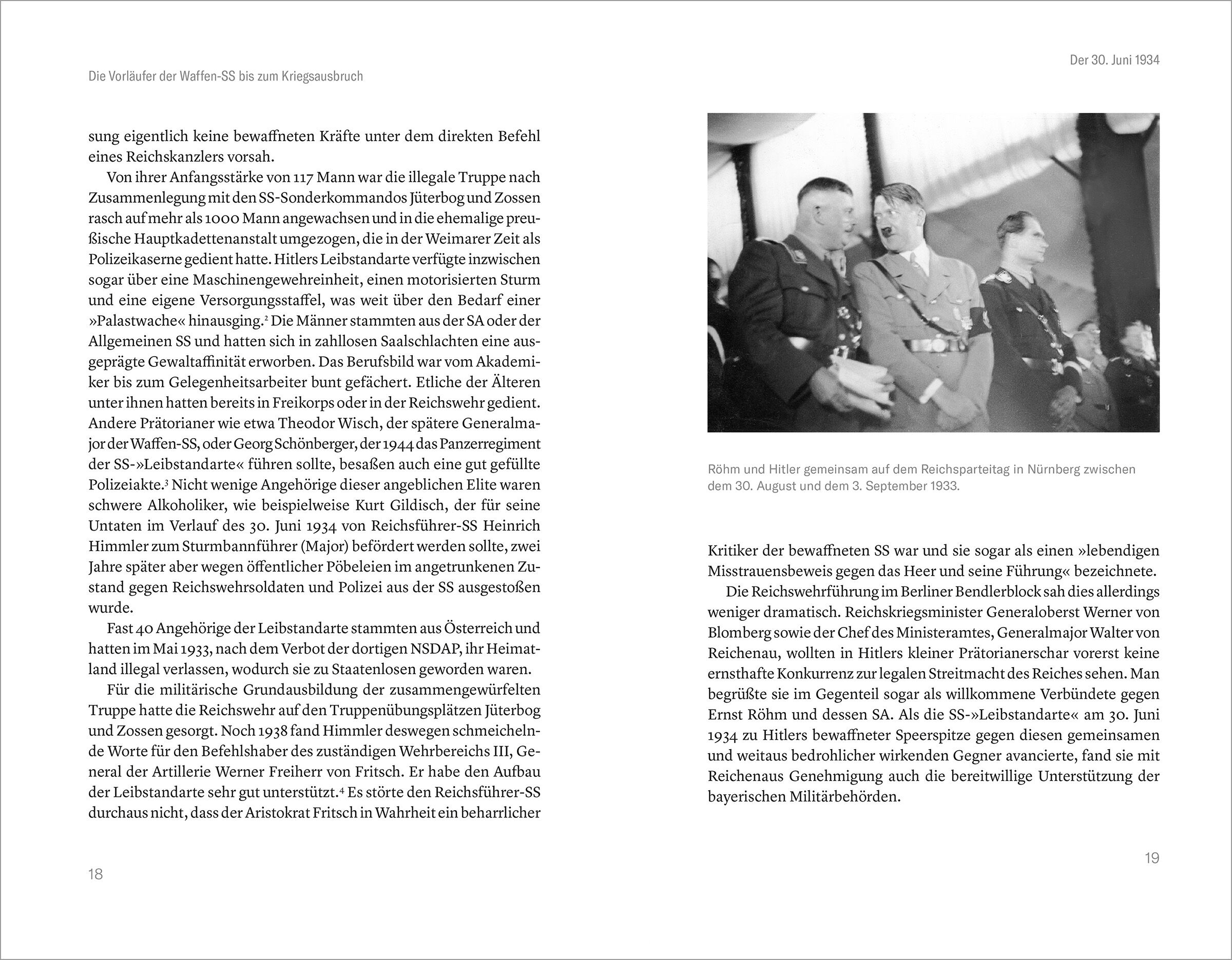 Die Vorläufer der Waffen-SS bis zum Kriegsausbruch

sung eigentlich keine bewaffneten Kräfte unter dem direkten Befehl eines Reichskanzlers vorsah.

Von ihrer Anfangsstärke von 117 Mann war die illegale Truppe nach Zusammenlegung mit den SS-Sonderkommandos Jüterbog und Zossen rasch auf mehr als 1000 Mann angewachsen und in die ehemalige preußische Hauptkadettenanstalt umgezogen, die in der Weimarer Zeit als Polizeikaserne gedient hatte. Hitlers Leibstandarte verfügte inzwischen sogar über eine Maschinengewehreinheit, einen motorisierten Sturm und eine eigene Versorgungsstaffel, was weit über den Bedarf einer »Palastwache« hinausging.$^2$ Die Männer stammten aus der SA oder der Allgemeinen SS und hatten sich in zahllosen Saalschlachten eine ausgeprägte Gewaltaffinität erworben. Das Berufsbild war vom Akademiker bis zum Gelegenheitsarbeiter bunt gefächert. Etliche der Älteren unter ihnen hatten bereits in Freikorps oder in der Reichswehr gedient. Andere Prätorianer wie etwa Theodor Wisch, der spätere Generalmajor der Waffen-SS, oder Georg Schönberger, der 1944 das Panzerregiment der SS-»Leibstandarte« führen sollte, besaßen auch eine gut gefüllte Polizeiakte.$^3$ Nicht wenige Angehörige dieser angeblichen Elite waren schwere Alkoholiker, wie beispielweise Kurt Gildisch, der für seine Untaten im Verlauf des 30. Juni 1934 von Reichsführer-SS Heinrich Himmler zum Sturmbannführer (Major) befördert werden sollte, zwei Jahre später aber wegen öffentlicher Pöbeleien im angetrunkenen Zustand gegen Reichswehrsoldaten und Polizei aus der SS ausgestoßen wurde.

Fast 40 Angehörige der Leibstandarte stammten aus Österreich und hatten im Mai 1933, nach dem Verbot der dortigen NSDAP, ihr Heimatland illegal verlassen, wodurch sie zu Staatenlosen geworden waren.

Für die militärische Grundausbildung der zusammengewürfelten Truppe hatte die Reichswehr auf den Truppenübungsplätzen Jüterbog und Zossen gesorgt. Noch 1938 fand Himmler deswegen schmeichelnde Worte für den Befehlshaber des zuständigen Wehrbereichs III, General der Artillerie Werner Freiherr von Fritsch. Er habe den Aufbau der Leibstandarte sehr gut unterstützt.$^4$ Es störte den Reichsführer-SS durchaus nicht, dass der Aristokrat Fritsch in Wahrheit ein beharrlicher

18

Der 30. Juni 1934

Röhm und Hitler gemeinsam auf dem Reichsparteitag in Nürnberg zwischen dem 30. August und dem 3. September 1933.

Kritiker der bewaffneten SS war und sie sogar als einen »lebendigen Misstrauensbeweis gegen das Heer und seine Führung« bezeichnete.

Die Reichswehrführung im Berliner Bendlerblock sah dies allerdings weniger dramatisch. Reichskriegsminister Generaloberst Werner von Blomberg sowie der Chef des Ministeramtes, Generalmajor Walter von Reichenau, wollten in Hitlers kleiner Prätorianerschar vorerst keine ernsthafte Konkurrenz zur legalen Streitmacht des Reiches sehen. Man begrüßte sie im Gegenteil sogar als willkommene Verbündete gegen Ernst Röhm und dessen SA. Als die SS-»Leibstandarte« am 30. Juni 1934 zu Hitlers bewaffneter Speerspitze gegen diesen gemeinsamen und weitaus bedrohlicher wirkenden Gegner avancierte, fand sie mit Reichenaus Genehmigung auch die bereitwillige Unterstützung der bayerischen Militärbehörden.

19